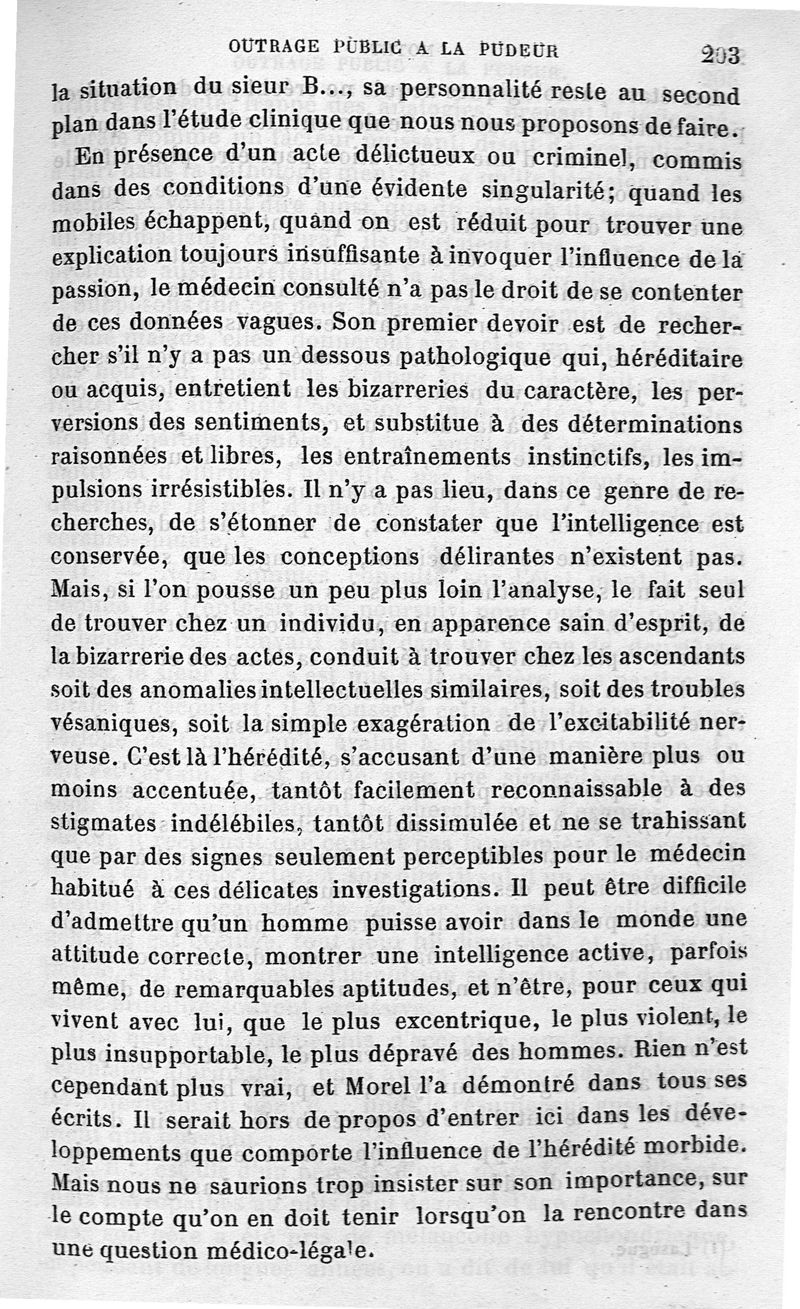 OUTRAGE PUBLIC A LA PUDEUR 203

la situation du sieur B..., sa personnalité reste au second plan dans l'étude clinique que nous nous proposons de faire.

En présence d'un acte délictueux ou criminel, commis dans des conditions d'une évidente singularité; quand les mobiles échappent, quand on est réduit pour trouver une explication toujours insuffisante à invoquer l'influence de la passion, le médecin consulté n'a pas le droit de se contenter de ces données vagues. Son premier devoir est de rechercher s'il n'y a pas un dessous pathologique qui, héréditaire ou acquis, entretient les bizarreries du caractère, les perversions des sentiments, et substitue à des déterminations raisonnées et libres, les entraînements instinctifs, les impulsions irrésistibles. Il n'y a pas lieu, dans ce genre de recherches, de s'étonner de constater que l'intelligence est conservée, que les conceptions délirantes n'existent pas. Mais, si l'on pousse un peu plus loin l'analyse, le fait seul de trouver chez un individu, en apparence sain d'esprit, de la bizarrerie des actes, conduit à trouver chez les ascendants soit des anomalies intellectuelles similaires, soit des troubles vésaniques, soit la simple exagération de l'excitabilité nerveuse. C'est là l'hérédité, s'accusant d'une manière plus ou moins accentuée, tantôt facilement reconnaissable à des stigmates indélébiles, tantôt dissimulée et ne se trahissant que par des signes seulement perceptibles pour le médecin habitué à ces délicates investigations. Il peut être difficile d'admettre qu'un homme puisse avoir dans le monde une attitude correcte, montrer une intelligence active, parfois même, de remarquables aptitudes, et n'être, pour ceux qui vivent avec lui, que le plus excentrique, le plus violent, le plus insupportable, le plus dépravé des hommes. Rien n'est cependant plus vrai, et Morel l'a démontré dans tous ses écrits. Il serait hors de propos d'entrer ici dans les développements que comporte l'influence de l'hérédité morbide. Mais nous ne saurions trop insister sur son importance, sur le compte qu'on en doit tenir lorsqu'on la rencontre dans une question médico-légale.